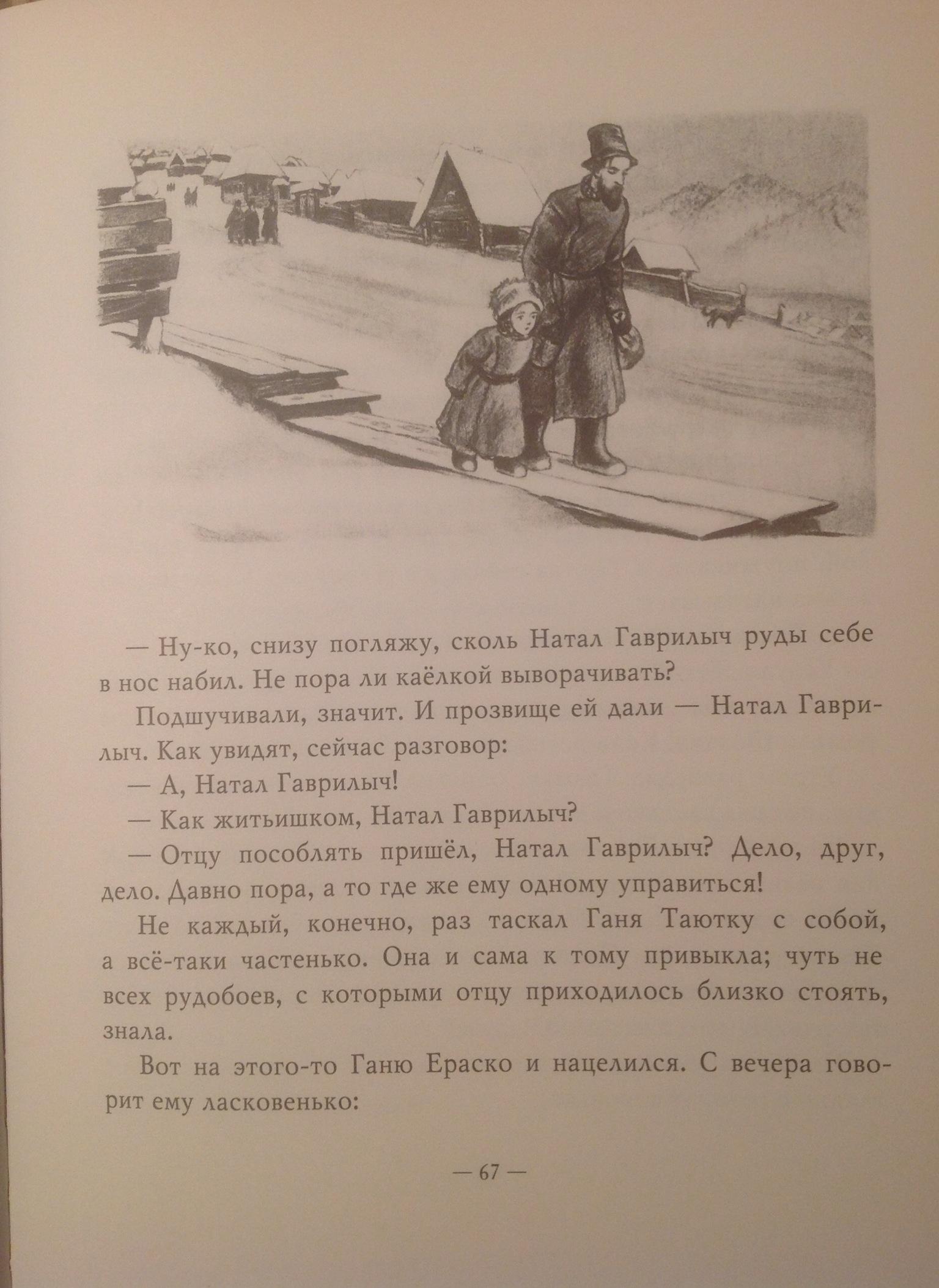 — Ну-ко, снизу погляжу, сколь Натал Гаврилыч руды себе в нос набил. Не пора ли каёлкой выворачивать?

Подшучивали, значит. И прозвище ей дали — Натал Гаврилыч. Как увидят, сейчас разговор:

— А, Натал Гаврилыч!

— Как житьишком, Натал Гаврилыч?

— Отцу пособлять пришёл, Натал Гаврилыч? Дело, друг, дело. Давно пора, а то где же ему одному управиться!

Не каждый, конечно, раз таскал Ганя Таютку с собой, а всё-таки частенько. Она и сама к тому привыкла; чуть не всех рудобоев, с которыми отцу приходилось близко стоять, знала.

Вот на этого-то Ганю Ераско и нацелился. С вечера говорит ему ласковенько:

— 67 —